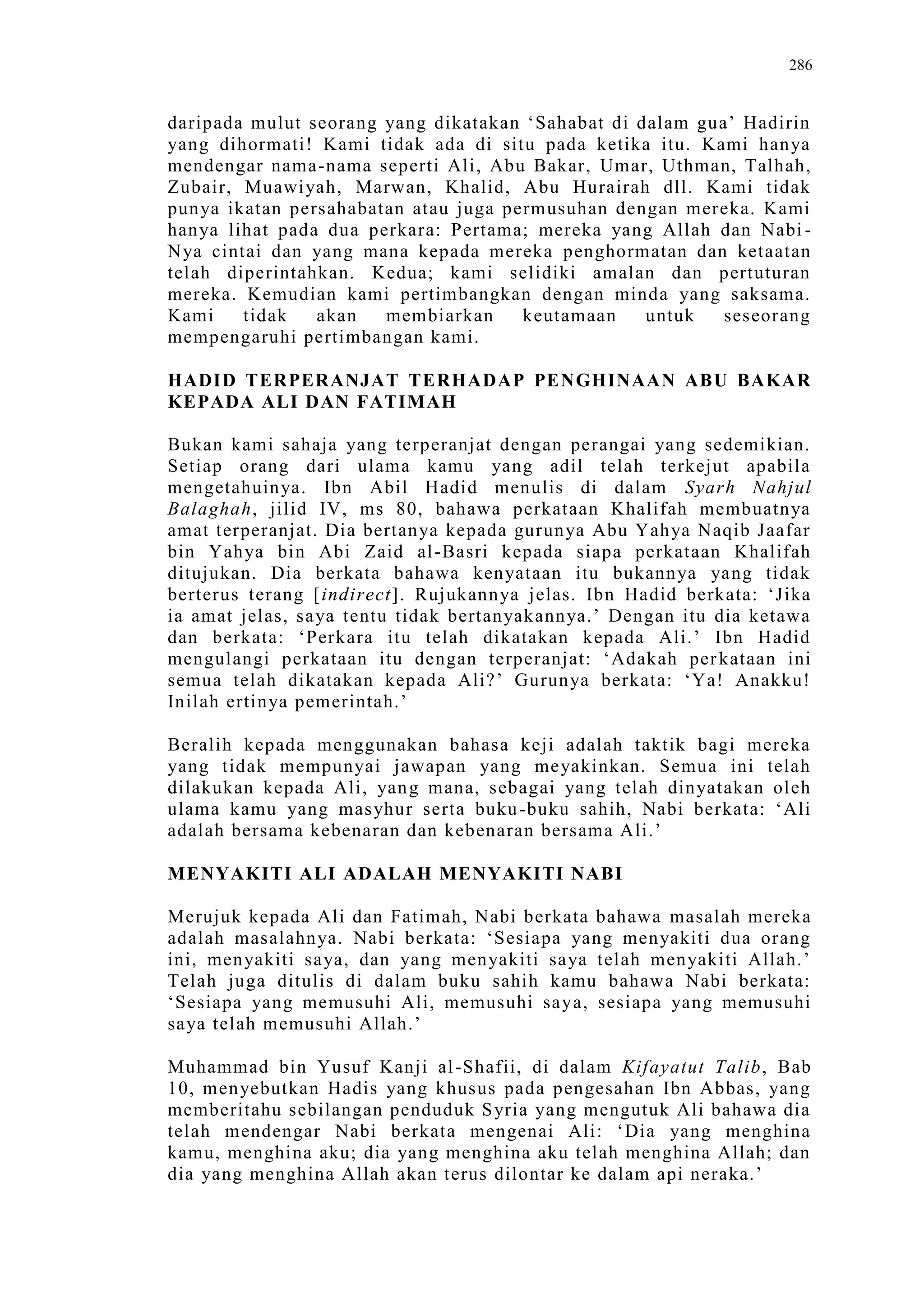 286

daripada mulut seorang yang dikatakan 'Sahabat di dalam gua' Hadirin yang dihormati! Kami tidak ada di situ pada ketika itu. Kami hanya mendengar nama-nama seperti Ali, Abu Bakar, Umar, Uthman, Talhah, Zubair, Muawiyah, Marwan, Khalid, Abu Hurairah dll. Kami tidak punya ikatan persahabatan atau juga permusuhan dengan mereka. Kami hanya lihat pada dua perkara: Pertama; mereka yang Allah dan Nabi-Nya cintai dan yang mana kepada mereka penghormatan dan ketaatan telah diperintahkan. Kedua; kami selidiki amalan dan pertuturan mereka. Kemudian kami pertimbangkan dengan minda yang saksama. Kami tidak akan membiarkan keutamaan untuk seseorang mempengaruhi pertimbangan kami.

HADID TERPERANJAT TERHADAP PENGHINAAN ABU BAKAR KEPADA ALI DAN FATIMAH

Bukan kami sahaja yang terperanjat dengan perangai yang sedemikian. Setiap orang dari ulama kamu yang adil telah terkejut apabila mengetahuinya. Ibn Abil Hadid menulis di dalam Syarh Nahjul Balaghah, jilid IV, ms 80, bahawa perkataan Khalifah membuatnya amat terperanjat. Dia bertanya kepada gurunya Abu Yahya Naqib Jaafar bin Yahya bin Abi Zaid al-Basri kepada siapa perkataan Khalifah ditujukan. Dia berkata bahawa kenyataan itu bukannya yang tidak berterus terang [indirect]. Rujukannya jelas. Ibn Hadid berkata: 'Jika ia amat jelas, saya tentu tidak bertanyakannya.' Dengan itu dia ketawa dan berkata: 'Perkara itu telah dikatakan kepada Ali.' Ibn Hadid mengulangi perkataan itu dengan terperanjat: 'Adakah perkataan ini semua telah dikatakan kepada Ali?' Gurunya berkata: 'Ya! Anakku! Inilah ertinya pemerintah.'

Beralih kepada menggunakan bahasa keji adalah taktik bagi mereka yang tidak mempunyai jawapan yang meyakinkan. Semua ini telah dilakukan kepada Ali, yang mana, sebagai yang telah dinyatakan oleh ulama kamu yang masyhur serta buku-buku sahih, Nabi berkata: 'Ali adalah bersama kebenaran dan kebenaran bersama Ali.'

MENYAKITI ALI ADALAH MENYAKITI NABI

Merujuk kepada Ali dan Fatimah, Nabi berkata bahawa masalah mereka adalah masalahnya. Nabi berkata: 'Sesiapa yang menyakiti dua orang ini, menyakiti saya, dan yang menyakiti saya telah menyakiti Allah.' Telah juga ditulis di dalam buku sahih kamu bahawa Nabi berkata: 'Sesiapa yang memusuhi Ali, memusuhi saya, sesiapa yang memusuhi saya telah memusuhi Allah.'

Muhammad bin Yusuf Kanji al-Shafii, di dalam Kifayatut Talib, Bab 10, menyebutkan Hadis yang khusus pada pengesahan Ibn Abbas, yang memberitahu sebilangan penduduk Syria yang mengutuk Ali bahawa dia telah mendengar Nabi berkata mengenai Ali: 'Dia yang menghina kamu, menghina aku; dia yang menghina aku telah menghina Allah; dan dia yang menghina Allah akan terus dilontar ke dalam api neraka.'